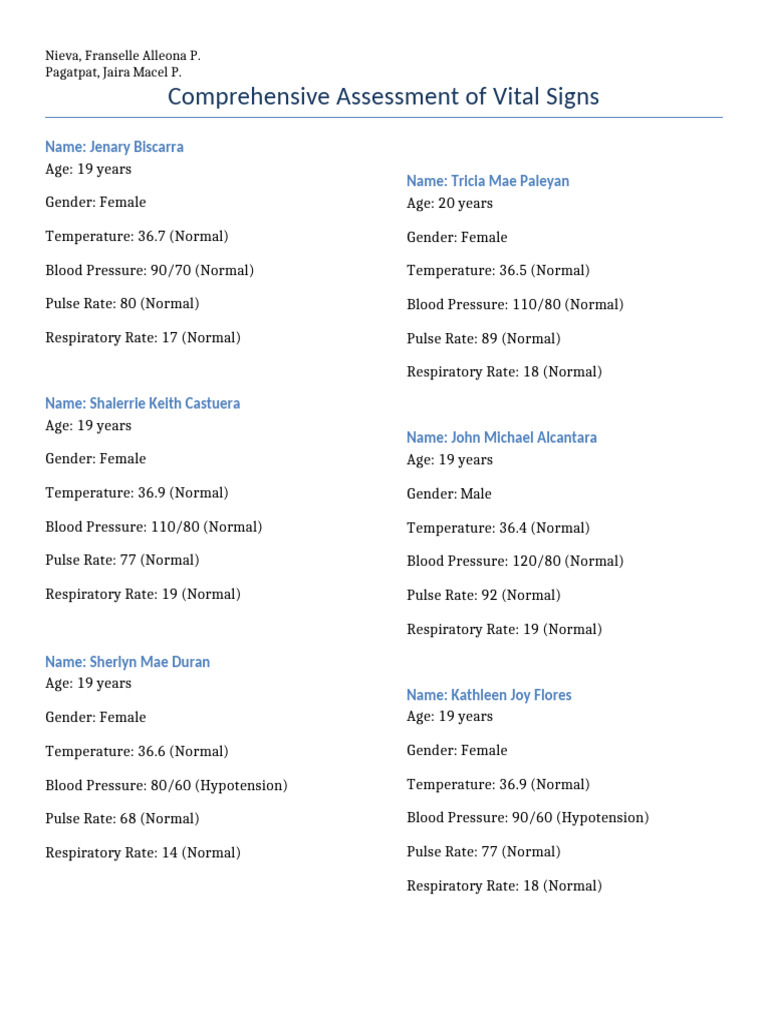 Nieva, Franselle Alleona P.
Pagatpat, Jaira Macel P.

Comprehensive Assessment of Vital Signs

Name: Jenary Biscarra
Age: 19 years

Gender: Female

Temperature: 36.7 (Normal)

Blood Pressure: 90/70 (Normal)

Pulse Rate: 80 (Normal)

Respiratory Rate: 17 (Normal)

Name: Shalerrie Keith Castuera
Age: 19 years

Gender: Female

Temperature: 36.9 (Normal)

Blood Pressure: 110/80 (Normal)

Pulse Rate: 77 (Normal)

Respiratory Rate: 19 (Normal)

Name: Sherlyn Mae Duran
Age: 19 years

Gender: Female

Temperature: 36.6 (Normal)

Blood Pressure: 80/60 (Hypotension)

Pulse Rate: 68 (Normal)

Respiratory Rate: 14 (Normal)

Name: Tricia Mae Paleyan
Age: 20 years

Gender: Female

Temperature: 36.5 (Normal)

Blood Pressure: 110/80 (Normal)

Pulse Rate: 89 (Normal)

Respiratory Rate: 18 (Normal)

Name: John Michael Alcantara
Age: 19 years

Gender: Male

Temperature: 36.4 (Normal)

Blood Pressure: 120/80 (Normal)

Pulse Rate: 92 (Normal)

Respiratory Rate: 19 (Normal)

Name: Kathleen Joy Flores
Age: 19 years

Gender: Female

Temperature: 36.9 (Normal)

Blood Pressure: 90/60 (Hypotension)

Pulse Rate: 77 (Normal)

Respiratory Rate: 18 (Normal)